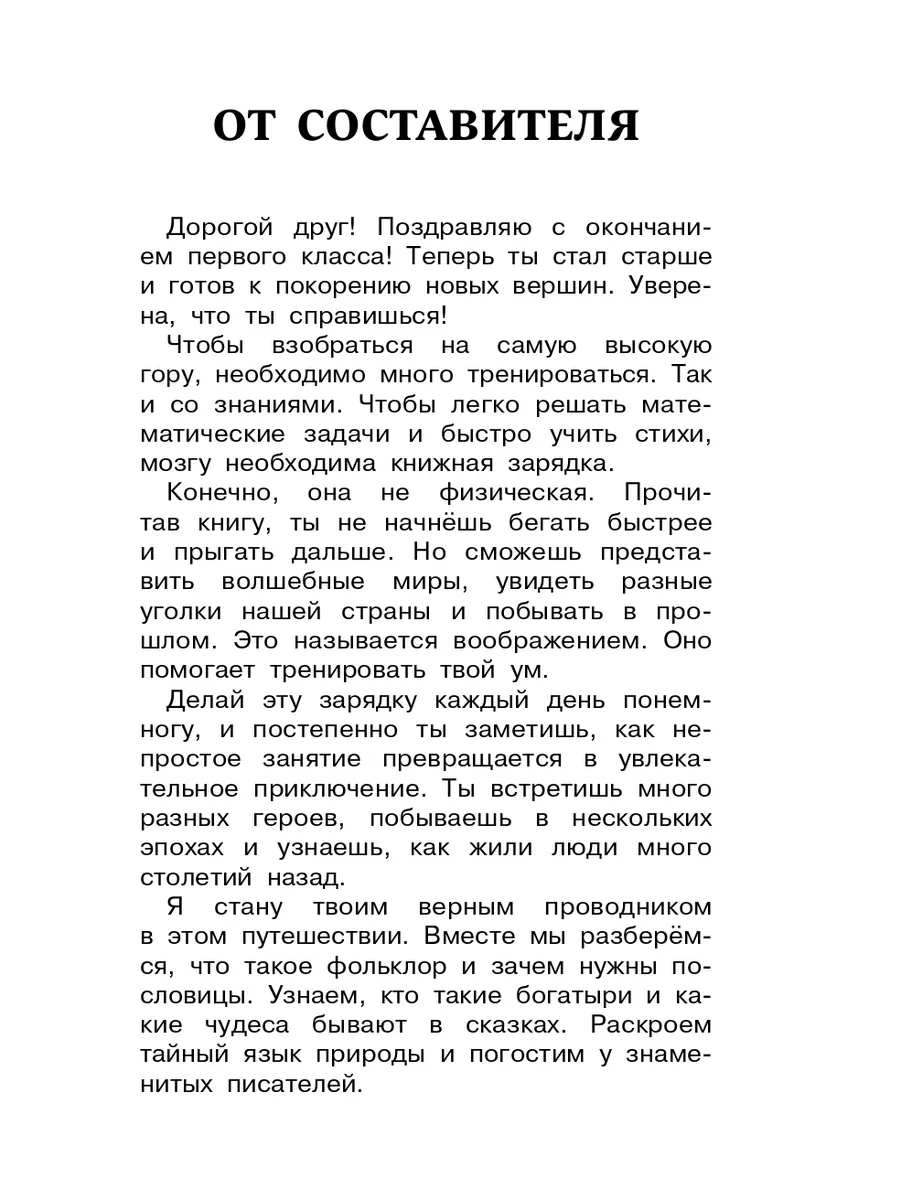 ОТ СОСТАВИТЕЛЯ

Дорогой друг! Поздравляю с окончанием первого класса! Теперь ты стал старше и готов к покорению новых вершин. Уверена, что ты справишься!

Чтобы взобраться на самую высокую гору, необходимо много тренироваться. Так и со знаниями. Чтобы легко решать математические задачи и быстро учить стихи, мозгу необходима книжная зарядка.

Конечно, она не физическая. Прочитав книгу, ты не начнёшь бегать быстрее и прыгать дальше. Но сможешь представить волшебные миры, увидеть разные уголки нашей страны и побывать в прошлом. Это называется воображением. Оно помогает тренировать твой ум.

Делай эту зарядку каждый день понемногу, и постепенно ты заметишь, как непростое занятие превращается в увлекательное приключение. Ты встретишь много разных героев, побываешь в нескольких эпохах и узнаешь, как жили люди много столетий назад.

Я стану твоим верным проводником в этом путешествии. Вместе мы разберёмся, что такое фольклор и зачем нужны пословицы. Узнаем, кто такие богатыри и какие чудеса бывают в сказках. Раскроем тайный язык природы и погостим у знаменитых писателей.